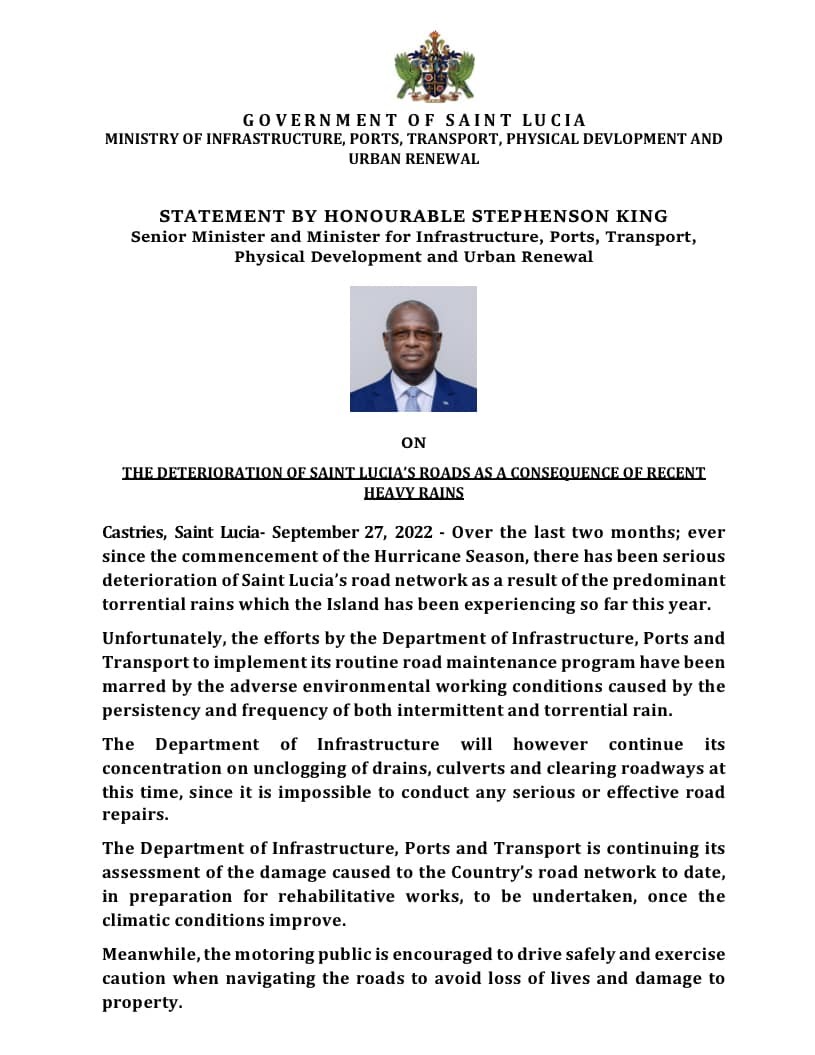 GOVERNMENT OF SAINT LUCIA
MINISTRY OF INFRASTRUCTURE, PORTS, TRANSPORT, PHYSICAL DEVLOPMENT AND URBAN RENEWAL

STATEMENT BY HONOURABLE STEPHENSON KING
Senior Minister and Minister for Infrastructure, Ports, Transport, Physical Development and Urban Renewal

ON

THE DETERIORATION OF SAINT LUCIA'S ROADS AS A CONSEQUENCE OF RECENT HEAVY RAINS

Castries, Saint Lucia- September 27, 2022 - Over the last two months; ever since the commencement of the Hurricane Season, there has been serious deterioration of Saint Lucia's road network as a result of the predominant torrential rains which the Island has been experiencing so far this year.

Unfortunately, the efforts by the Department of Infrastructure, Ports and Transport to implement its routine road maintenance program have been marred by the adverse environmental working conditions caused by the persistency and frequency of both intermittent and torrential rain.

The Department of Infrastructure will however continue its concentration on unclogging of drains, culverts and clearing roadways at this time, since it is impossible to conduct any serious or effective road repairs.

The Department of Infrastructure, Ports and Transport is continuing its assessment of the damage caused to the Country's road network to date, in preparation for rehabilitative works, to be undertaken, once the climatic conditions improve.

Meanwhile, the motoring public is encouraged to drive safely and exercise caution when navigating the roads to avoid loss of lives and damage to property.